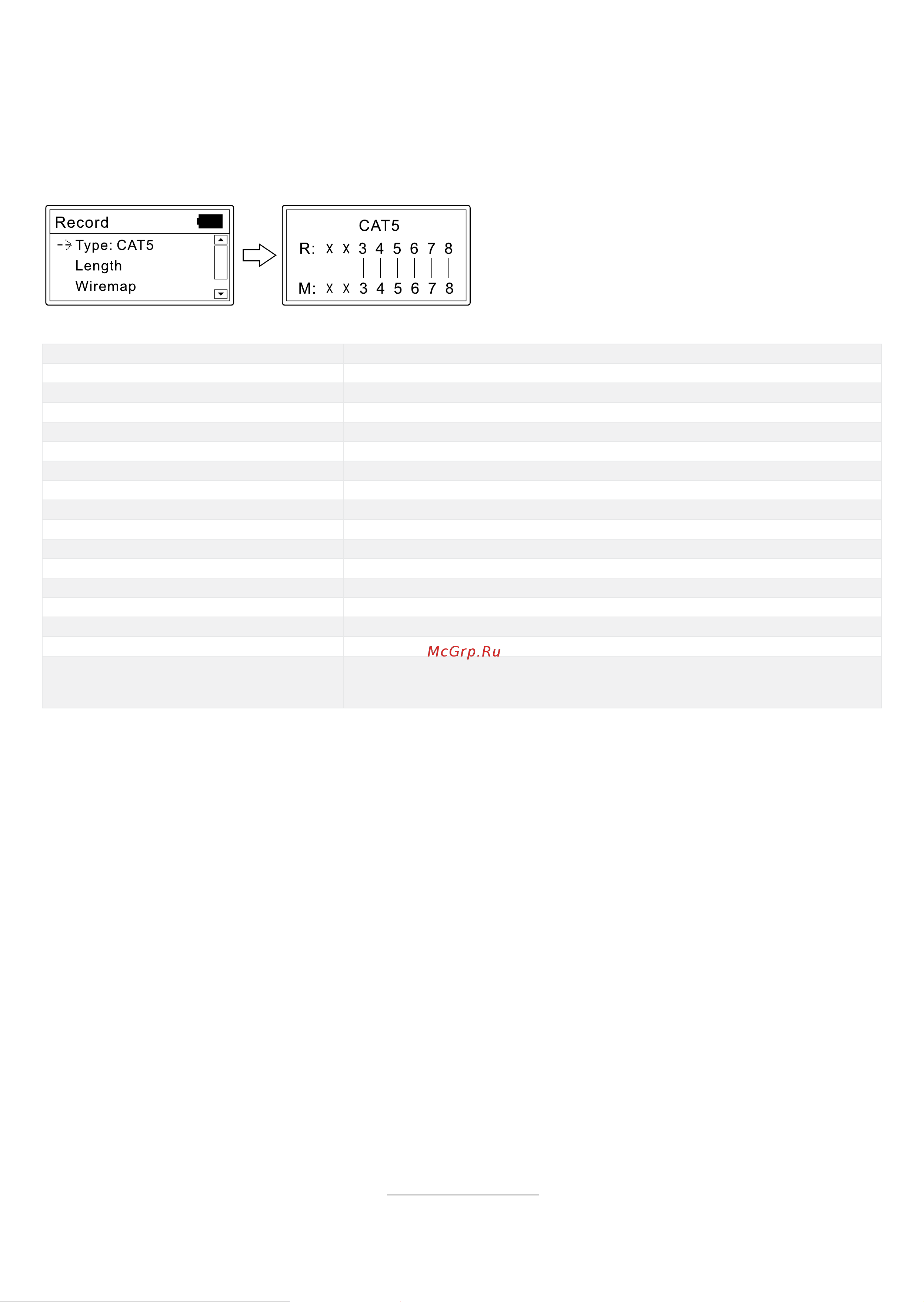 Record
Type: CAT5
Length
Wiremap

CAT5
R: X X 3 4 5 6 7 8
M: X X 3 4 5 6 7 8

McGrp.Ru